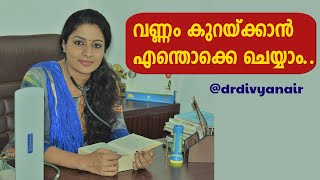 വണ്ണം കുറയ്ക്കാൻ എന്തൊക്കെ ചെയ്യാം..

@drdivyanair